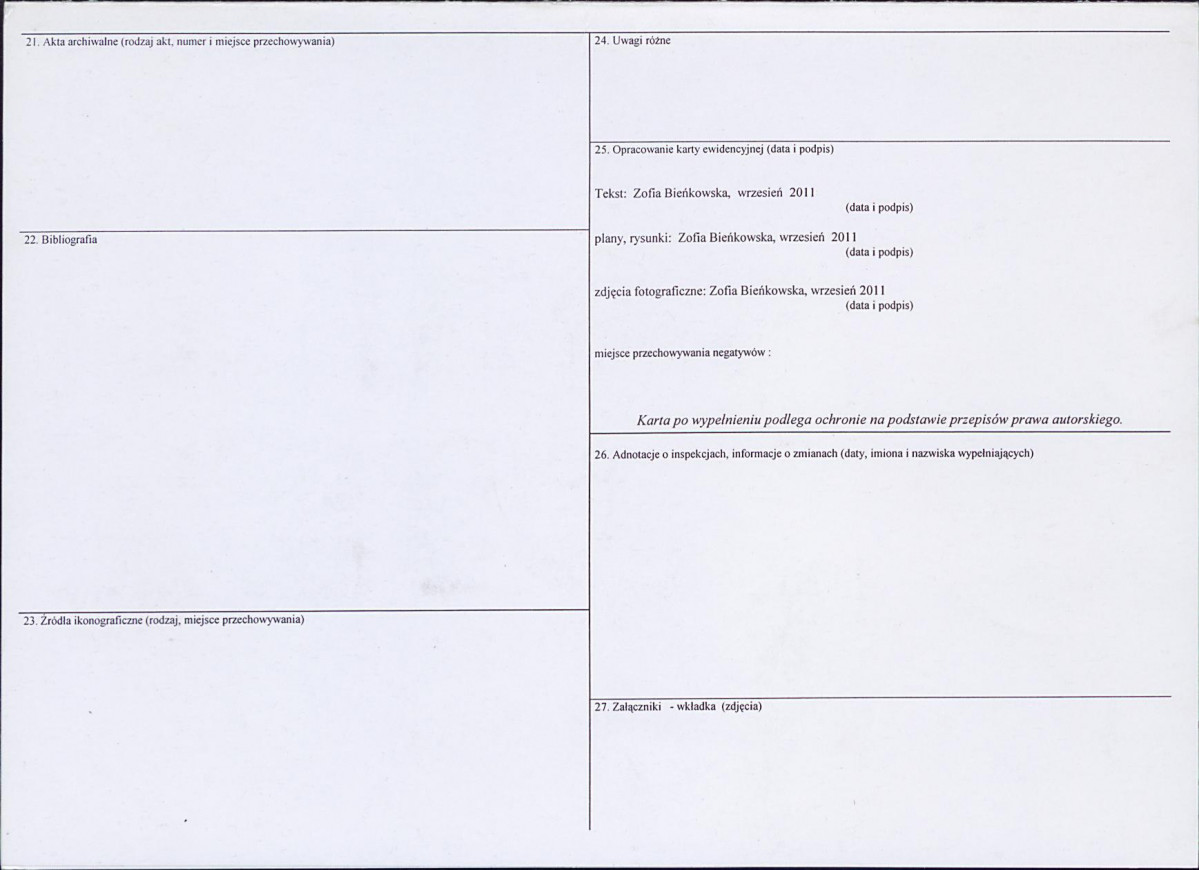 21. Akta archiwalne (rodzaj akt, numer i miejsce przechowywania)

22. Bibliografia

23. Źródła ikonograficzne (rodzaj, miejsce przechowywania)

24. Uwagi różne

25. Opracowanie karty ewidencyjnej (data i podpis)

Tekst: Zofia Bieńkowska, wrzesień 2011
(data i podpis)

plany, rysunki: Zofia Bieńkowska, wrzesień 2011
(data i podpis)

zdjęcia fotograficzne: Zofia Bieńkowska, wrzesień 2011
(data i podpis)

miejsce przechowywania negatywów :

Karta po wypełnieniu podlega ochronie na podstawie przepisów prawa autorskiego.

26. Adnotacje o inspekcjach, informacje o zmianach (daty, imiona i nazwiska wypełniających)

27. Załączniki - wkładka (zdjęcia)